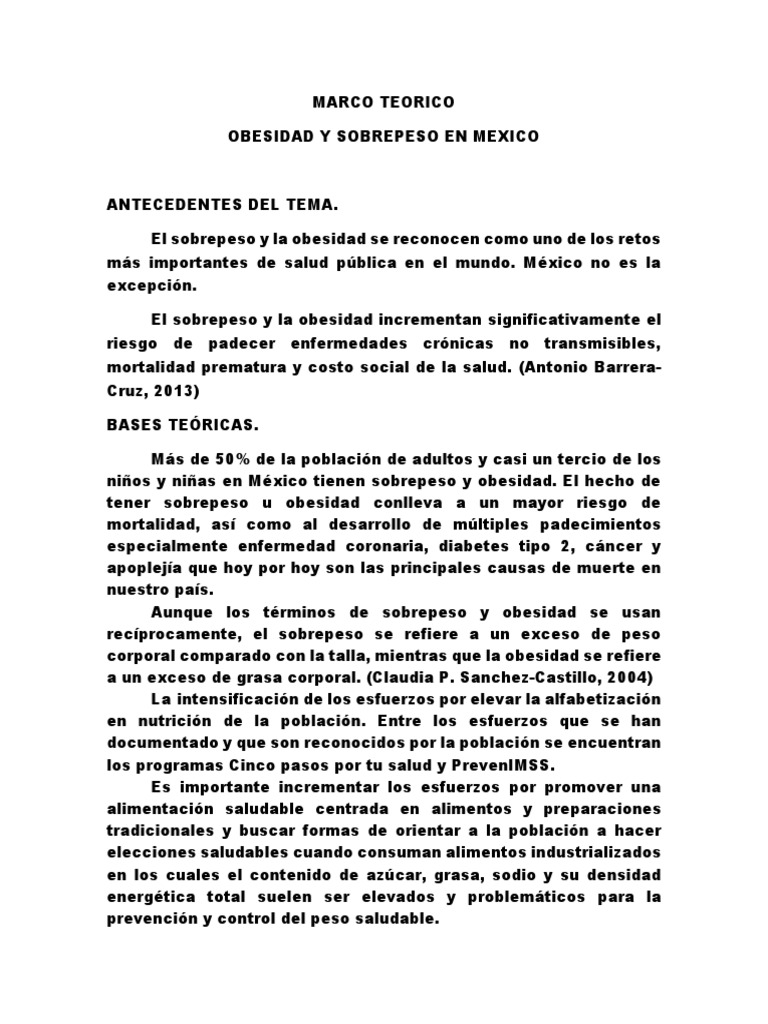 MARCO TEORICO

OBESIDAD Y SOBREPESO EN MEXICO

ANTECEDENTES DEL TEMA.

El sobrepeso y la obesidad se reconocen como uno de los retos más importantes de salud pública en el mundo. México no es la excepción.

El sobrepeso y la obesidad incrementan significativamente el riesgo de padecer enfermedades crónicas no transmisibles, mortalidad prematura y costo social de la salud. (Antonio Barrera-Cruz, 2013)

BASES TEÓRICAS.

Más de 50% de la población de adultos y casi un tercio de los niños y niñas en México tienen sobrepeso y obesidad. El hecho de tener sobrepeso u obesidad conlleva a un mayor riesgo de mortalidad, así como al desarrollo de múltiples padecimientos especialmente enfermedad coronaria, diabetes tipo 2, cáncer y apoplejía que hoy por hoy son las principales causas de muerte en nuestro país.

Aunque los términos de sobrepeso y obesidad se usan recíprocamente, el sobrepeso se refiere a un exceso de peso corporal comparado con la talla, mientras que la obesidad se refiere a un exceso de grasa corporal. (Claudia P. Sanchez-Castillo, 2004)

La intensificación de los esfuerzos por elevar la alfabetización en nutrición de la población. Entre los esfuerzos que se han documentado y que son reconocidos por la población se encuentran los programas Cinco pasos por tu salud y PrevenIMSS.

Es importante incrementar los esfuerzos por promover una alimentación saludable centrada en alimentos y preparaciones tradicionales y buscar formas de orientar a la población a hacer elecciones saludables cuando consuman alimentos industrializados en los cuales el contenido de azúcar, grasa, sodio y su densidad energética total suelen ser elevados y problemáticos para la prevención y control del peso saludable.